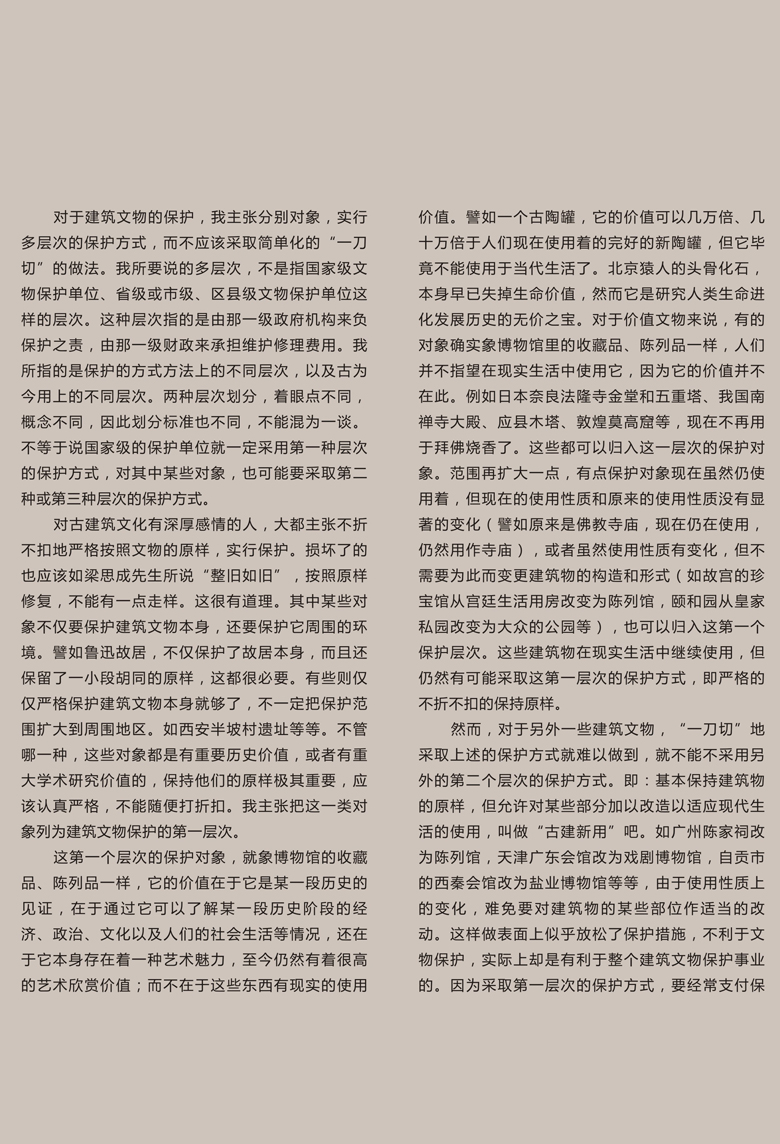 对于建筑文物的保护，我主张分别对象，实行多层次的保护方式，而不应该采取简单化的“一刀切”的做法。我所要说的多层次，不是指国家级文物保护单位、省级或市级、区县级文物保护单位这样的层次。这种层次指的是由那一级政府机构来负保护之责，由那一级财政来承担维护修理费用。我所指的是保护的方式方法上的不同层次，以及古为今用上的不同层次。两种层次划分，着眼点不同，概念不同，因此划分标准也不同，不能混为一谈。不等于说国家级的保护单位就一定采用第一种层次的保护方式，对其中某些对象，也可能要采取第二种或第三种层次的保护方式。

对古建筑文化有深厚感情的人，大都主张不折不扣地严格按照文物的原样，实行保护。损坏了的也应该如梁思成先生所说“整旧如旧”，按照原样修复，不能有一点走样。这很有道理。其中某些对象不仅要保护建筑文物本身，还要保护它周围的环境。譬如鲁迅故居，不仅保护了故居本身，而且还保留了一小段胡同的原样，这都很必要。有些则仅仅严格保护建筑文物本身就够了，不一定把保护范围扩大到周围地区。如西安半坡村遗址等等。不管哪一种，这些对象都是有重要历史价值，或者有重大学术研究价值的，保持他们的原样极其重要，应该认真严格，不能随便打折扣。我主张把这一类对象列为建筑文物保护的第一层次。

这第一个层次的保护对象，就象博物馆的收藏品、陈列品一样，它的价值在于它是某一段历史的见证，在于通过它可以了解某一段历史阶段的经济、政治、文化以及人们的社会生活等情况，还在于它本身存在着一种艺术魅力，至今仍然有着很高的艺术欣赏价值；而不在于这些东西有现实的使用价值。譬如一个古陶罐，它的价值可以几万倍、几十万倍于人们现在使用着的完好的新陶罐，但它毕竟不能使用于当代生活了。北京猿人的头骨化石，本身早已失掉生命价值，然而它是研究人类生命进化发展历史的无价之宝。对于价值文物来说，有的对象确实象博物馆里的收藏品、陈列品一样，人们并不指望在现实生活中使用它，因为它的价值并不在此。例如日本奈良法隆寺金堂和五重塔、我国南禅寺大殿、应县木塔、敦煌莫高窟等，现在不再用于拜佛烧香了。这些都可以归入这一层次的保护对象。范围再扩大一点，有点保护对象现在虽然仍使用着，但现在的使用性质和原来的使用性质没有显著的变化（譬如原来是佛教寺庙，现在仍在使用，仍然用作寺庙），或者虽然使用性质有变化，但不需要为此而变更建筑物的构造和形式（如故宫的珍宝馆从宫廷生活用房改变为陈列馆，颐和园从皇家私园改变为大众的公园等），也可以归入这第一个保护层次。这些建筑物在现实生活中继续使用，但仍然有可能采取这第一层次的保护方式，即严格的不折不扣的保持原样。

然而，对于另外一些建筑文物，“一刀切”地采取上述的保护方式就难以做到，就不能不采用另外的第二个层次的保护方式。即：基本保持建筑物的原样，但允许对某些部分加以改造以适应现代生活的使用，叫做“古建新用”吧。如广州陈家祠改为陈列馆，天津广东会馆改为戏剧博物馆，自贡市的西秦会馆改为盐业博物馆等等，由于使用性质上的变化，难免要对建筑物的某些部位作适当的改动。这样做表面上似乎放松了保护措施，不利于文物保护，实际上却是有利于整个建筑文物保护事业的。因为采取第一层次的保护方式，要经常支付保